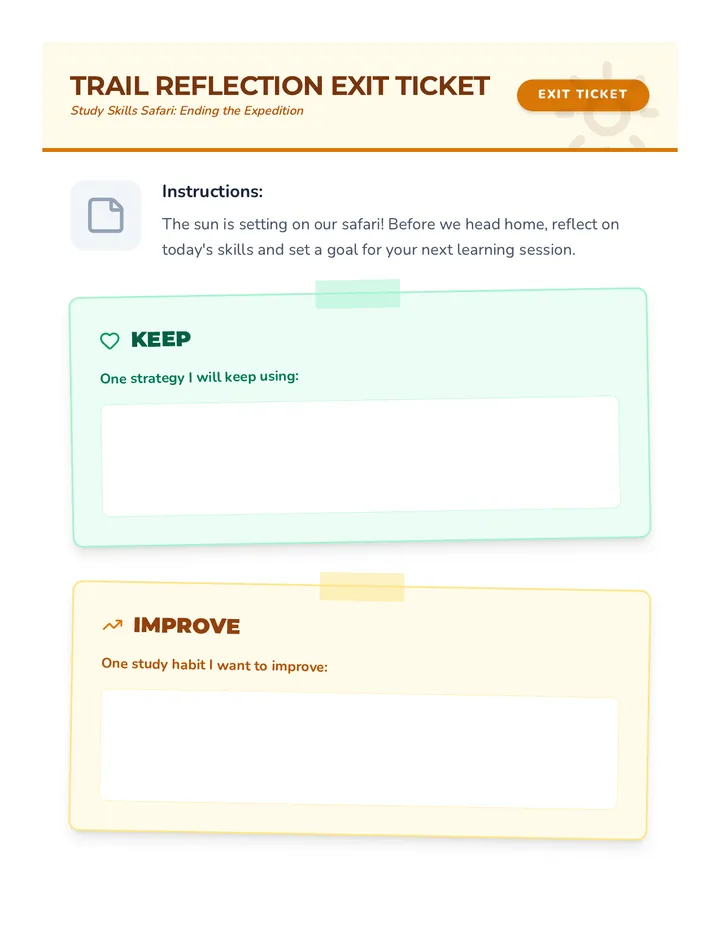 TRAIL REFLECTION EXIT TICKET
Study Skills Safari: Ending the Expedition

EXIT TICKET

Instructions:
The sun is setting on our safari! Before we head home, reflect on today's skills and set a goal for your next learning session.

KEEP
One strategy I will keep using:

IMPROVE
One study habit I want to improve: